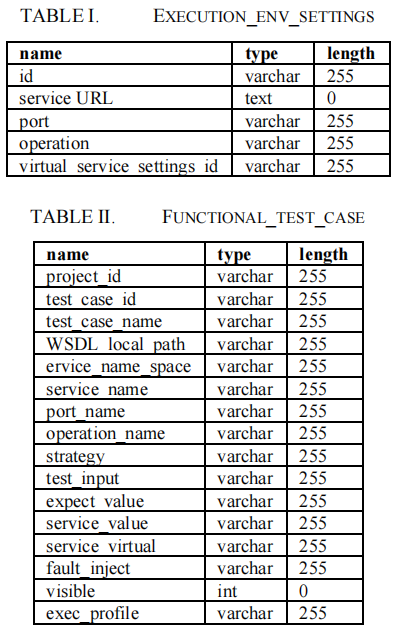 TABLE I. EXECUTION_ENV_SETTINGS

| name | type | length |
|---|---|---|
| id | varchar | 255 |
| service URL | text | 0 |
| port | varchar | 255 |
| operation | varchar | 255 |
| virtual_service_settings_id | varchar | 255 |

TABLE II. FUNCTIONAL_TEST_CASE

| name | type | length |
|---|---|---|
| project_id | varchar | 255 |
| test_case_id | varchar | 255 |
| test_case_name | varchar | 255 |
| WSDL_local_path | varchar | 255 |
| ervice_name_space | varchar | 255 |
| service_name | varchar | 255 |
| port_name | varchar | 255 |
| operation_name | varchar | 255 |
| strategy | varchar | 255 |
| test_input | varchar | 255 |
| expect_value | varchar | 255 |
| service_value | varchar | 255 |
| service_virtual | varchar | 255 |
| fault_inject | varchar | 255 |
| visible | int | 0 |
| exec_profile | varchar | 255 |